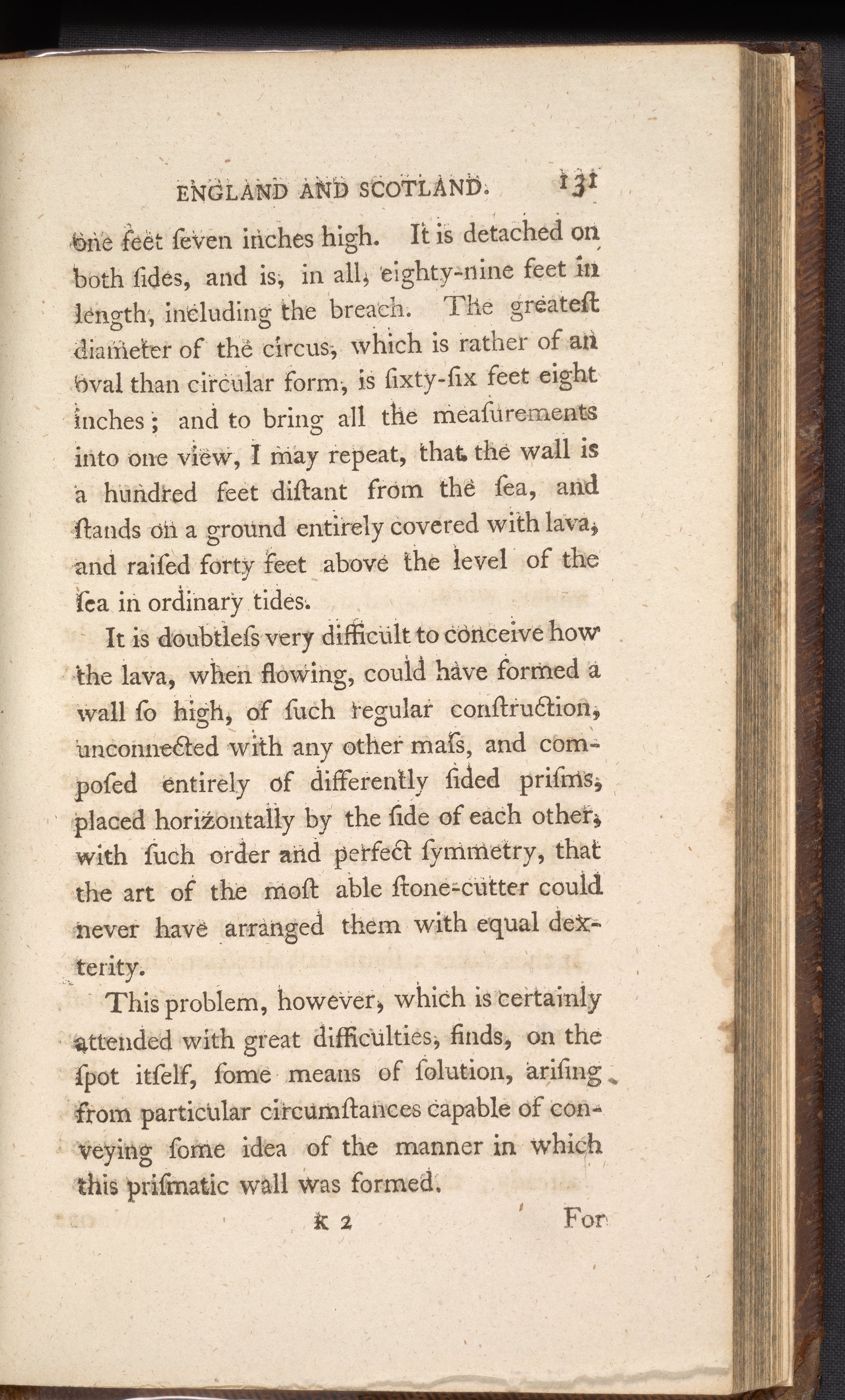 ENGLAND AND SCOTLAND. 131

one feet ſeven inches high. It is detached on both ſides, and is, in all, eighty-nine feet in length, including the breach. The greateſt diameter of the circus, which is rather of an oval than circular form, is ſixty-ſix feet eight inches; and to bring all the meaſurements into one view, I may repeat, that the wall is a hundred feet diſtant from the ſea, and ſtands on a ground entirely covered with lava, and raiſed forty feet above the level of the ſea in ordinary tides.

It is doubtleſs very difficult to conceive how the lava, when flowing, could have formed a wall ſo high, of ſuch regular conſtruction, unconnected with any other maſs, and compoſed entirely of differently ſided priſms, placed horizontally by the ſide of each other, with ſuch order and perfect ſymmetry, that the art of the moſt able ſtone-cutter could never have arranged them with equal dexterity.

This problem, however, which is certainly attended with great difficulties, finds, on the ſpot itſelf, ſome means of ſolution, ariſing from particular circumſtances capable of conveying ſome idea of the manner in which this priſmatic wall was formed.

K 2 For